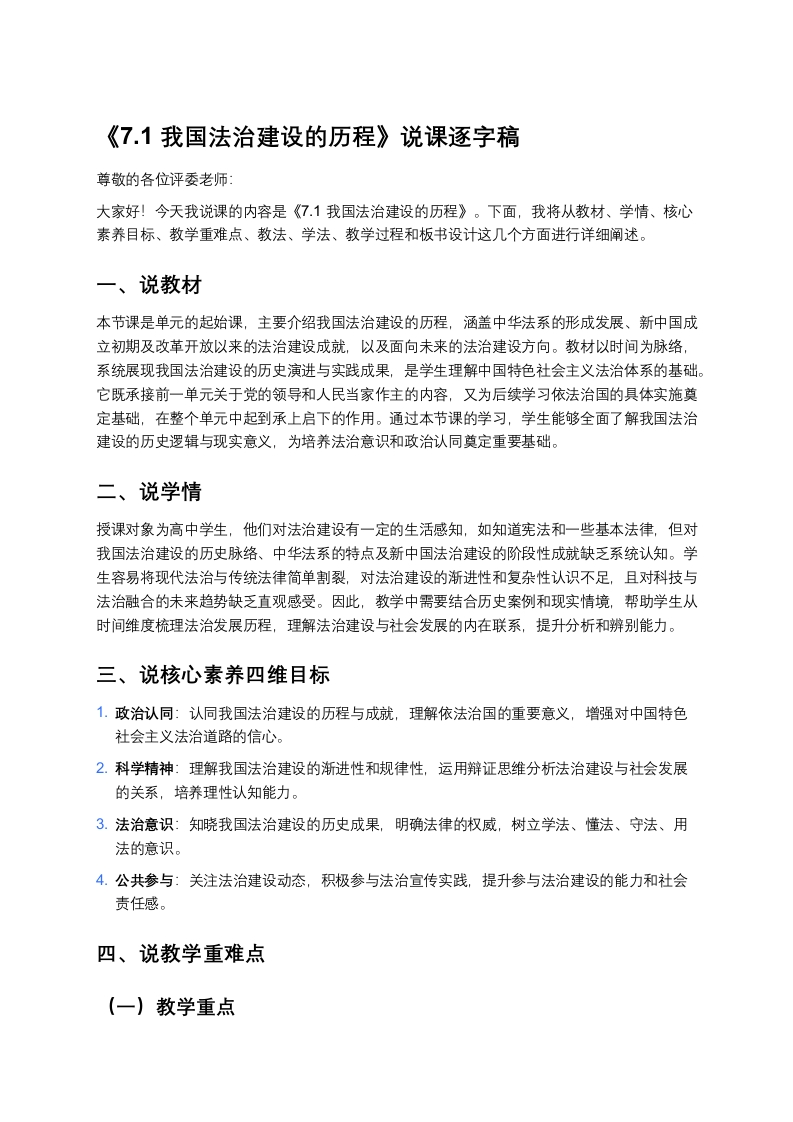 《7.1 我国法治建设的历程》说课逐字稿

尊敬的各位评委老师:

大家好！今天我说课的内容是《7.1 我国法治建设的历程》。下面，我将从教材、学情、核心素养目标、教学重难点、教法、学法、教学过程和板书设计这几个方面进行详细阐述。

一、说教材

本节课是单元的起始课，主要介绍我国法治建设的历程，涵盖中华法系的形成发展、新中国成立初期及改革开放以来的法治建设成就，以及面向未来的法治建设方向。教材以时间为脉络，系统展现我国法治建设的历史演进与实践成果，是学生理解中国特色社会主义法治体系的基础。它既承接前一单元关于党的领导和人民当家作主的内容，又为后续学习依法治国的具体实施奠定基础，在整个单元中起到承上启下的作用。通过本节课的学习，学生能够全面了解我国法治建设的历史逻辑与现实意义，为培养法治意识和政治认同奠定重要基础。

二、说学情

授课对象为高中学生，他们对法治建设有一定的生活感知，如知道宪法和一些基本法律，但对我国法治建设的历史脉络、中华法系的特点及新中国法治建设的阶段性成就缺乏系统认知。学生容易将现代法治与传统法律简单割裂，对法治建设的渐进性和复杂性认识不足，且对科技与法治融合的未来趋势缺乏直观感受。因此，教学中需要结合历史案例和现实情境，帮助学生从时间维度梳理法治发展历程，理解法治建设与社会发展的内在联系，提升分析和辨别能力。

三、说核心素养四维目标

1. 政治认同：认同我国法治建设的历程与成就，理解依法治国的重要意义，增强对中国特色社会主义法治道路的信心。

2. 科学精神：理解我国法治建设的渐进性和规律性，运用辩证思维分析法治建设与社会发展的关系，培养理性认知能力。

3. 法治意识：知晓我国法治建设的历史成果，明确法律的权威，树立学法、懂法、守法、用法的意识。

4. 公共参与：关注法治建设动态，积极参与法治宣传实践，提升参与法治建设的能力和社会责任感。

四、说教学重难点

（一）教学重点